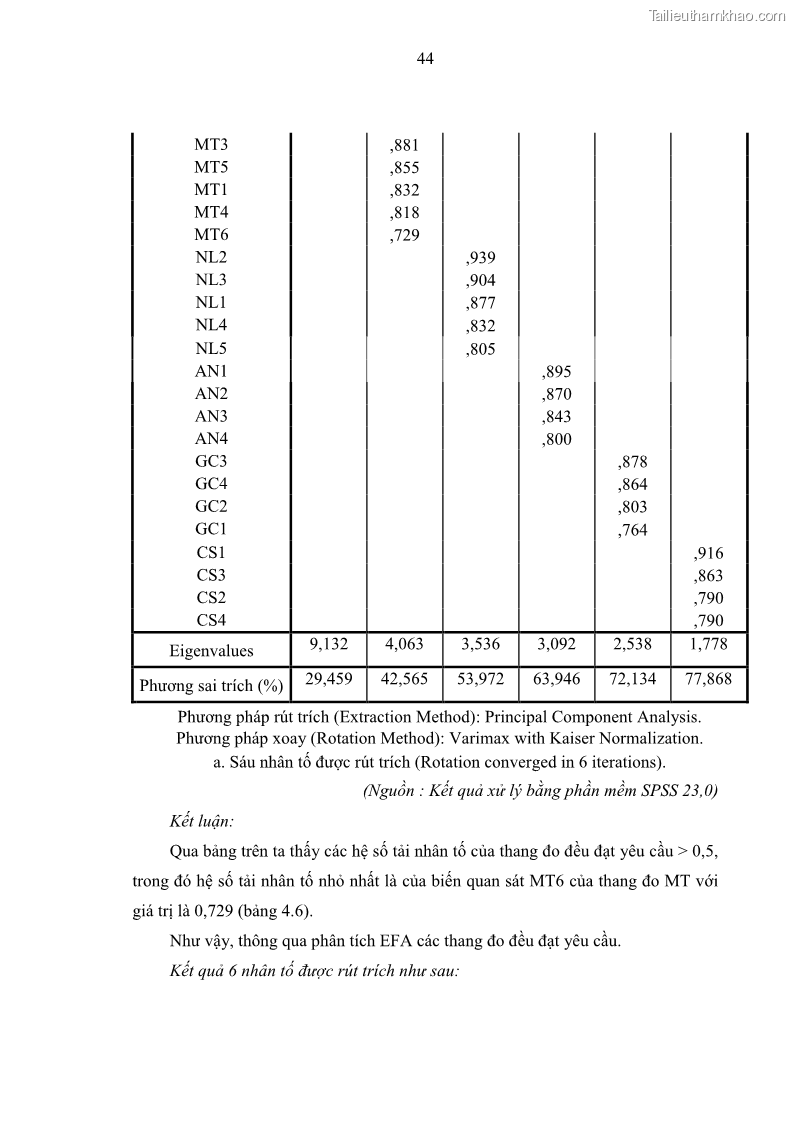 Tailieuthamkhao.com

44

| | | | | | | |
|---|---|---|---|---|---|---|
| MT3 | | ,881 | | | | |
| MT5 | | ,855 | | | | |
| MT1 | | ,832 | | | | |
| MT4 | | ,818 | | | | |
| MT6 | | ,729 | | | | |
| NL2 | | | ,939 | | | |
| NL3 | | | ,904 | | | |
| NL1 | | | ,877 | | | |
| NL4 | | | ,832 | | | |
| NL5 | | | ,805 | | | |
| AN1 | | | | ,895 | | |
| AN2 | | | | ,870 | | |
| AN3 | | | | ,843 | | |
| AN4 | | | | ,800 | | |
| GC3 | | | | | ,878 | |
| GC4 | | | | | ,864 | |
| GC2 | | | | | ,803 | |
| GC1 | | | | | ,764 | |
| CS1 | | | | | | ,916 |
| CS3 | | | | | | ,863 |
| CS2 | | | | | | ,790 |
| CS4 | | | | | | ,790 |
| Eigenvalues | 9,132 | 4,063 | 3,536 | 3,092 | 2,538 | 1,778 |
| Phương sai trích (%) | 29,459 | 42,565 | 53,972 | 63,946 | 72,134 | 77,868 |

Phương pháp rút trích (Extraction Method): Principal Component Analysis.
Phương pháp xoay (Rotation Method): Varimax with Kaiser Normalization.
a. Sáu nhân tố được rút trích (Rotation converged in 6 iterations).

(Nguồn : Kết quả xử lý bằng phần mềm SPSS 23,0)

Kết luận:

Qua bảng trên ta thấy các hệ số tải nhân tố của thang đo đều đạt yêu cầu > 0,5, trong đó hệ số tải nhân tố nhỏ nhất là của biến quan sát MT6 của thang đo MT với giá trị là 0,729 (bảng 4.6).

Như vậy, thông qua phân tích EFA các thang đo đều đạt yêu cầu.

Kết quả 6 nhân tố được rút trích như sau: